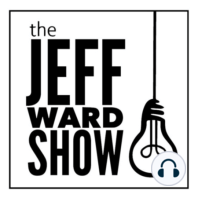 the
JEFF
WARD
SHOW